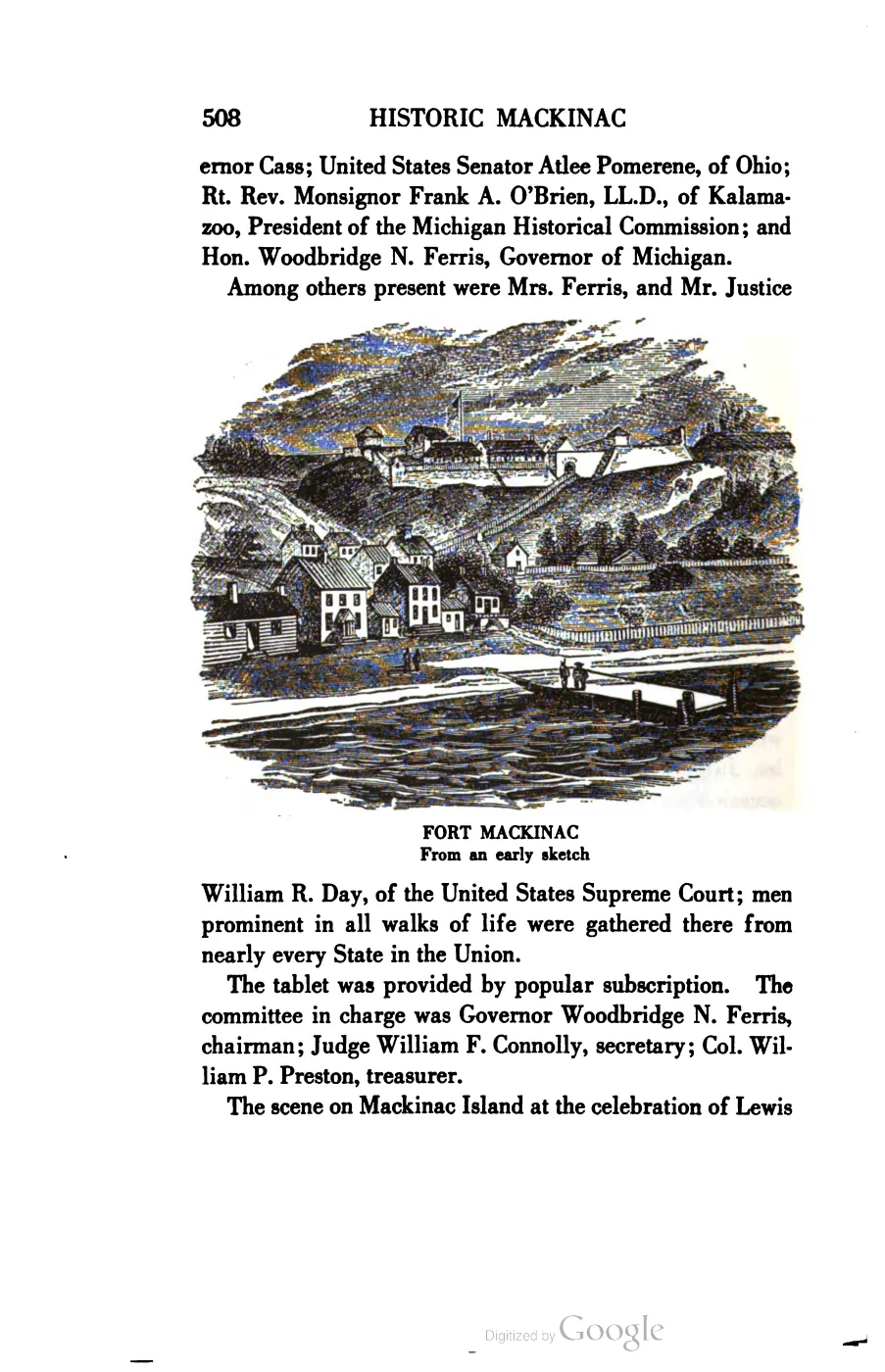 508 HISTORIC MACKINAC

ernor Cass; United States Senator Atlee Pomerene, of Ohio; Rt. Rev. Monsignor Frank A. O'Brien, LL.D., of Kalamazoo, President of the Michigan Historical Commission; and Hon. Woodbridge N. Ferris, Governor of Michigan.

Among others present were Mrs. Ferris, and Mr. Justice

FORT MACKINAC
From an early sketch

William R. Day, of the United States Supreme Court; men prominent in all walks of life were gathered there from nearly every State in the Union.

The tablet was provided by popular subscription. The committee in charge was Governor Woodbridge N. Ferris, chairman; Judge William F. Connolly, secretary; Col. William P. Preston, treasurer.

The scene on Mackinac Island at the celebration of Lewis

Digitized by Google